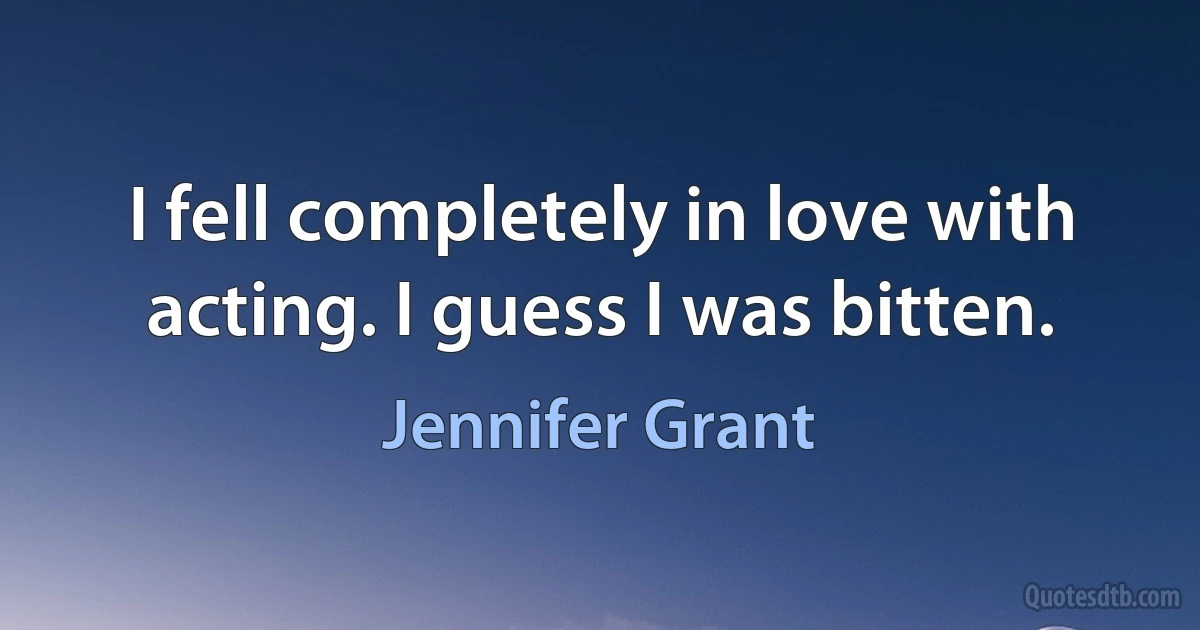 I fell completely in love with acting. I guess I was bitten.

Jennifer Grant

Quotesdtb.com